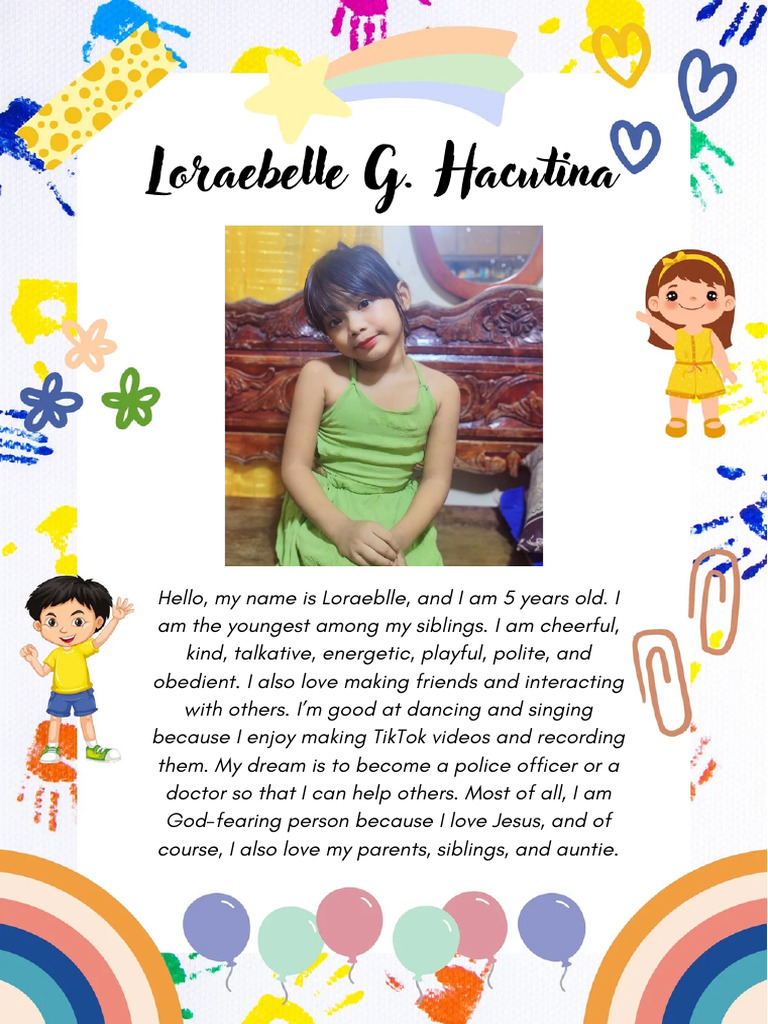 Loraebelle G. Hacutina

Hello, my name is Loraeblle, and I am 5 years old. I am the youngest among my siblings. I am cheerful, kind, talkative, energetic, playful, polite, and obedient. I also love making friends and interacting with others. I'm good at dancing and singing because I enjoy making TikTok videos and recording them. My dream is to become a police officer or a doctor so that I can help others. Most of all, I am God-fearing person because I love Jesus, and of course, I also love my parents, siblings, and auntie.